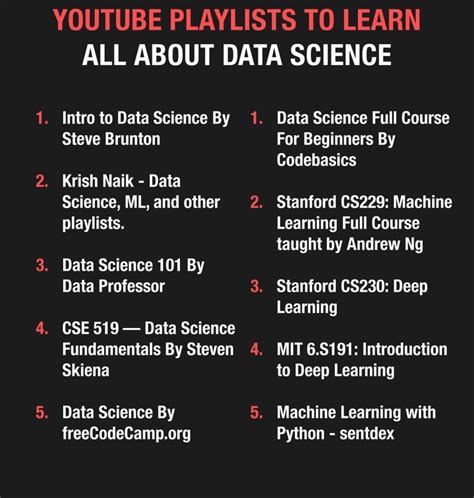 YOUTUBE PLAYLISTS TO LEARN
ALL ABOUT DATA SCIENCE

1. Intro to Data Science By Steve Brunton

2. Krish Naik - Data Science, ML, and other playlists.

3. Data Science 101 By Data Professor

4. CSE 519 — Data Science Fundamentals By Steven Skiena

5. Data Science By freeCodeCamp.org

1. Data Science Full Course For Beginners By Codebasics

2. Stanford CS229: Machine Learning Full Course taught by Andrew Ng

3. Stanford CS230: Deep Learning

4. MIT 6.S191: Introduction to Deep Learning

5. Machine Learning with Python - sentdex